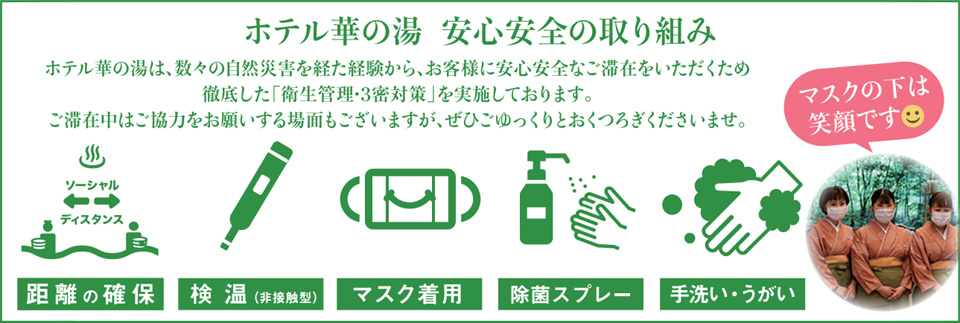 ホテル華の湯 安心安全の取り組み

ホテル華の湯は、数々の自然災害を経た経験から、お客様に安心安全なご滞在をいただくため徹底した「衛生管理・3密対策」を実施しております。
ご滞在中はご協力をお願いする場面もございますが、ぜひごゆっくりとおくつろぎくださいませ。

マスクの下は笑顔です

ソーシャル
ディスタンス

距離の確保

検温(非接触型)

マスク着用

除菌スプレー

手洗い・うがい